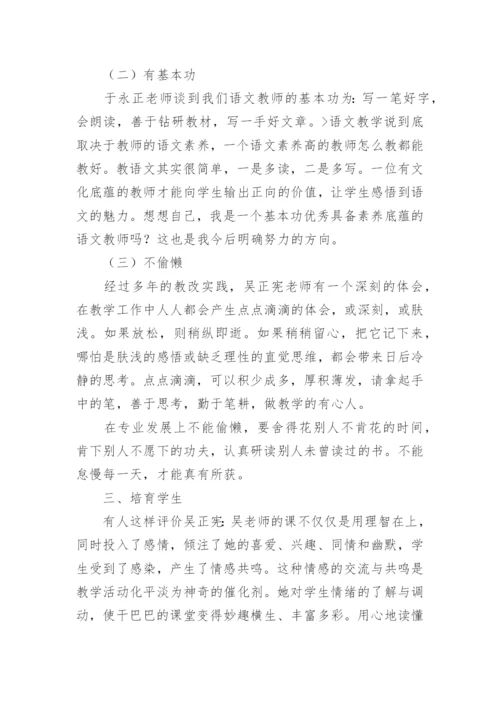 （二）有基本功

于永正老师谈到我们语文教师的基本功为：写一笔好字，会朗读，善于钻研教材，写一手好文章。>语文教学说到底取决于教师的语文素养，一个语文素养高的教师怎么教都能教好。教语文其实很简单，一是多读，二是多写。一位有文化底蕴的教师才能向学生输出正向的价值，让学生感悟到语文的魅力。想想自己，我是一个基本功优秀具备素养底蕴的语文教师吗？这也是我今后明确努力的方向。

（三）不偷懒

经过多年的教改实践，吴正宪老师有一个深刻的体会，在教学工作中人人都会产生点点滴滴的体会，或深刻，或肤浅。如果放松，则稍纵即逝。如果稍稍留心，把它记下来，哪怕是肤浅的感悟或缺乏理性的直觉思维，都会带来日后冷静的思考。点点滴滴，可以积少成多，厚积薄发，请拿起手中的笔，善于思考，勤于笔耕，做教学的有心人。

在专业发展上不能偷懒，要舍得花别人不肯花的时间，肯下别人不愿下的功夫，认真研读别人未曾读过的书。不能怠慢每一天，才能真有所获。

三、培育学生

有人这样评价吴正宪：吴老师的课不仅仅是用理智在上，同时投入了感情，倾注了她的喜爱、兴趣、同情和幽默，学生受到了感染，产生了情感共鸣。这种情感的交流与共鸣是教学活动化平淡为神奇的催化剂。她对学生情绪的了解与调动，使干巴巴的课堂变得妙趣横生、丰富多彩。用心地读懂